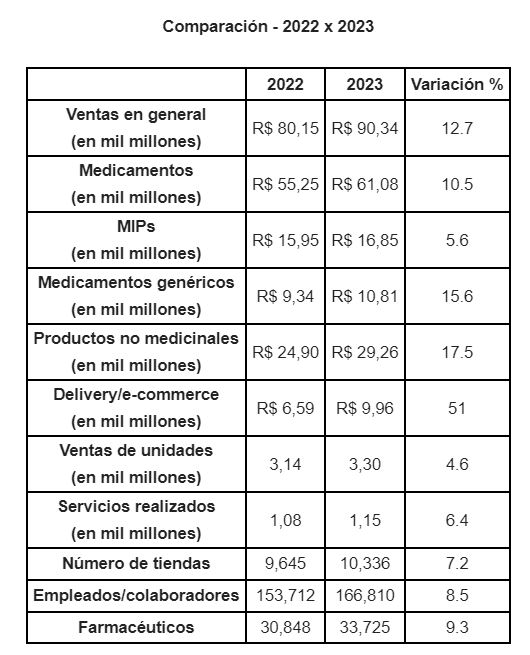 Comparación - 2022 x 2023

|  | 2022 | 2023 | Variación % |
|---|---|---|---|
| Ventas en general (en mil millones) | R$ 80,15 | R$ 90,34 | 12.7 |
| Medicamentos (en mil millones) | R$ 55,25 | R$ 61,08 | 10.5 |
| MIPs (en mil millones) | R$ 15,95 | R$ 16,85 | 5.6 |
| Medicamentos genéricos (en mil millones) | R$ 9,34 | R$ 10,81 | 15.6 |
| Productos no medicinales (en mil millones) | R$ 24,90 | R$ 29,26 | 17.5 |
| Delivery/e-commerce (en mil millones) | R$ 6,59 | R$ 9,96 | 51 |
| Ventas de unidades (en mil millones) | 3,14 | 3,30 | 4.6 |
| Servicios realizados (en mil millones) | 1,08 | 1,15 | 6.4 |
| Número de tiendas | 9,645 | 10,336 | 7.2 |
| Empleados/colaboradores | 153,712 | 166,810 | 8.5 |
| Farmacéuticos | 30,848 | 33,725 | 9.3 |